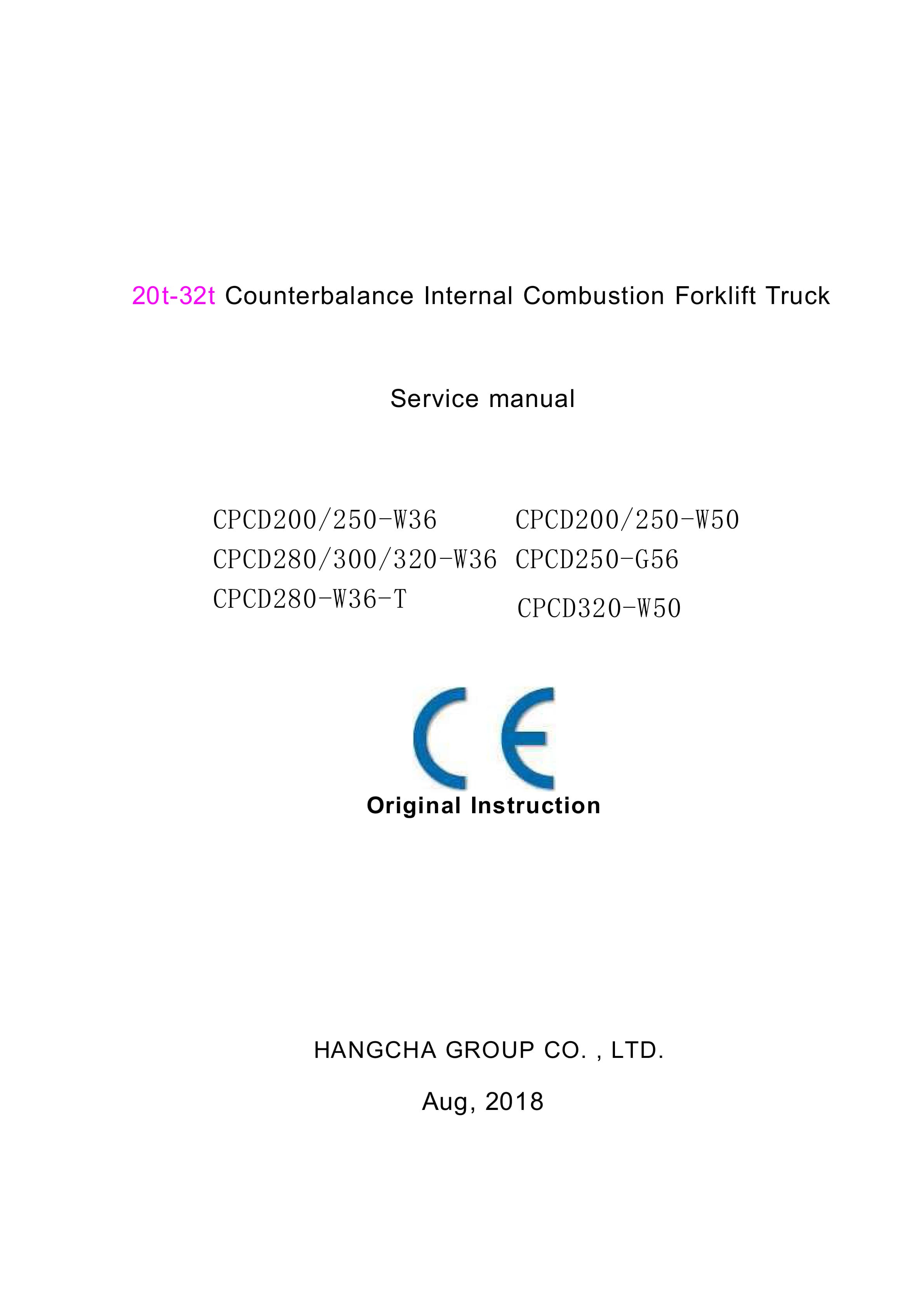 20t-32t Counterbalance Internal Combustion Forklift Truck

Service manual

CPCD200/250-W36
CPCD280/300/320-W36
CPCD280-W36-T

CPCD200/250-W50
CPCD250-G56
CPCD320-W50

CE

Original Instruction

HANGCHA GROUP CO. , LTD.

Aug, 2018